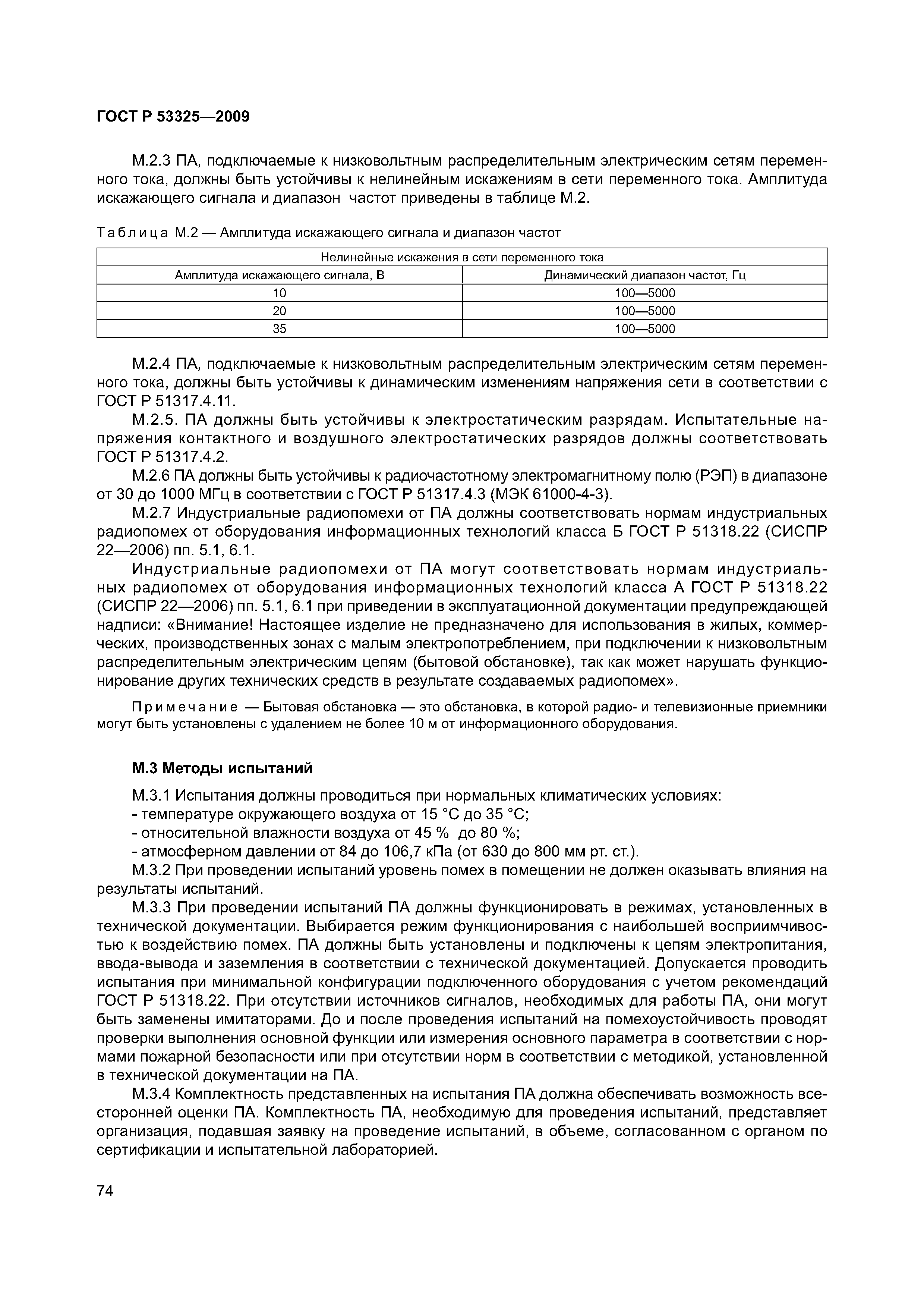 ГОСТ Р 53325—2009

М.2.3 ПА, подключаемые к низковольтным распределительным электрическим сетям переменного тока, должны быть устойчивы к нелинейным искажениям в сети переменного тока. Амплитуда искажающего сигнала и диапазон частот приведены в таблице М.2.

Таблица М.2 — Амплитуда искажающего сигнала и диапазон частот

| Нелинейные искажения в сети переменного тока | |
|---|---|
| Амплитуда искажающего сигнала, В | Динамический диапазон частот, Гц |
| 10 | 100—5000 |
| 20 | 100—5000 |
| 35 | 100—5000 |

М.2.4 ПА, подключаемые к низковольтным распределительным электрическим сетям переменного тока, должны быть устойчивы к динамическим изменениям напряжения сети в соответствии с ГОСТ Р 51317.4.11.

М.2.5. ПА должны быть устойчивы к электростатическим разрядам. Испытательные напряжения контактного и воздушного электростатических разрядов должны соответствовать ГОСТ Р 51317.4.2.

М.2.6 ПА должны быть устойчивы к радиочастотному электромагнитному полю (РЭП) в диапазоне от 30 до 1000 МГц в соответствии с ГОСТ Р 51317.4.3 (МЭК 61000-4-3).

М.2.7 Индустриальные радиопомехи от ПА должны соответствовать нормам индустриальных радиопомех от оборудования информационных технологий класса Б ГОСТ Р 51318.22 (СИСПР 22—2006) пп. 5.1, 6.1.

Индустриальные радиопомехи от ПА могут соответствовать нормам индустриальных радиопомех от оборудования информационных технологий класса А ГОСТ Р 51318.22 (СИСПР 22—2006) пп. 5.1, 6.1 при приведении в эксплуатационной документации предупреждающей надписи: «Внимание! Настоящее изделие не предназначено для использования в жилых, коммерческих, производственных зонах с малым электропотреблением, при подключении к низковольтным распределительным электрическим цепям (бытовой обстановке), так как может нарушать функционирование других технических средств в результате создаваемых радиопомех».

Примечание — Бытовая обстановка — это обстановка, в которой радио- и телевизионные приемники могут быть установлены с удалением не более 10 м от информационного оборудования.

М.3 Методы испытаний

М.3.1 Испытания должны проводиться при нормальных климатических условиях:
- температуре окружающего воздуха от 15 °С до 35 °С;
- относительной влажности воздуха от 45 % до 80 %;
- атмосферном давлении от 84 до 106,7 кПа (от 630 до 800 мм рт. ст.).

М.3.2 При проведении испытаний уровень помех в помещении не должен оказывать влияния на результаты испытаний.

М.3.3 При проведении испытаний ПА должны функционировать в режимах, установленных в технической документации. Выбирается режим функционирования с наибольшей восприимчивостью к воздействию помех. ПА должны быть установлены и подключены к цепям электропитания, ввода-вывода и заземления в соответствии с технической документацией. Допускается проводить испытания при минимальной конфигурации подключенного оборудования с учетом рекомендаций ГОСТ Р 51318.22. При отсутствии источников сигналов, необходимых для работы ПА, они могут быть заменены имитаторами. До и после проведения испытаний на помехоустойчивость проводят проверки выполнения основной функции или измерения основного параметра в соответствии с нормами пожарной безопасности или при отсутствии норм в соответствии с методикой, установленной в технической документации на ПА.

М.3.4 Комплектность представленных на испытания ПА должна обеспечивать возможность всесторонней оценки ПА. Комплектность ПА, необходимую для проведения испытаний, представляет организация, подавшая заявку на проведение испытаний, в объеме, согласованном с органом по сертификации и испытательной лабораторией.

74